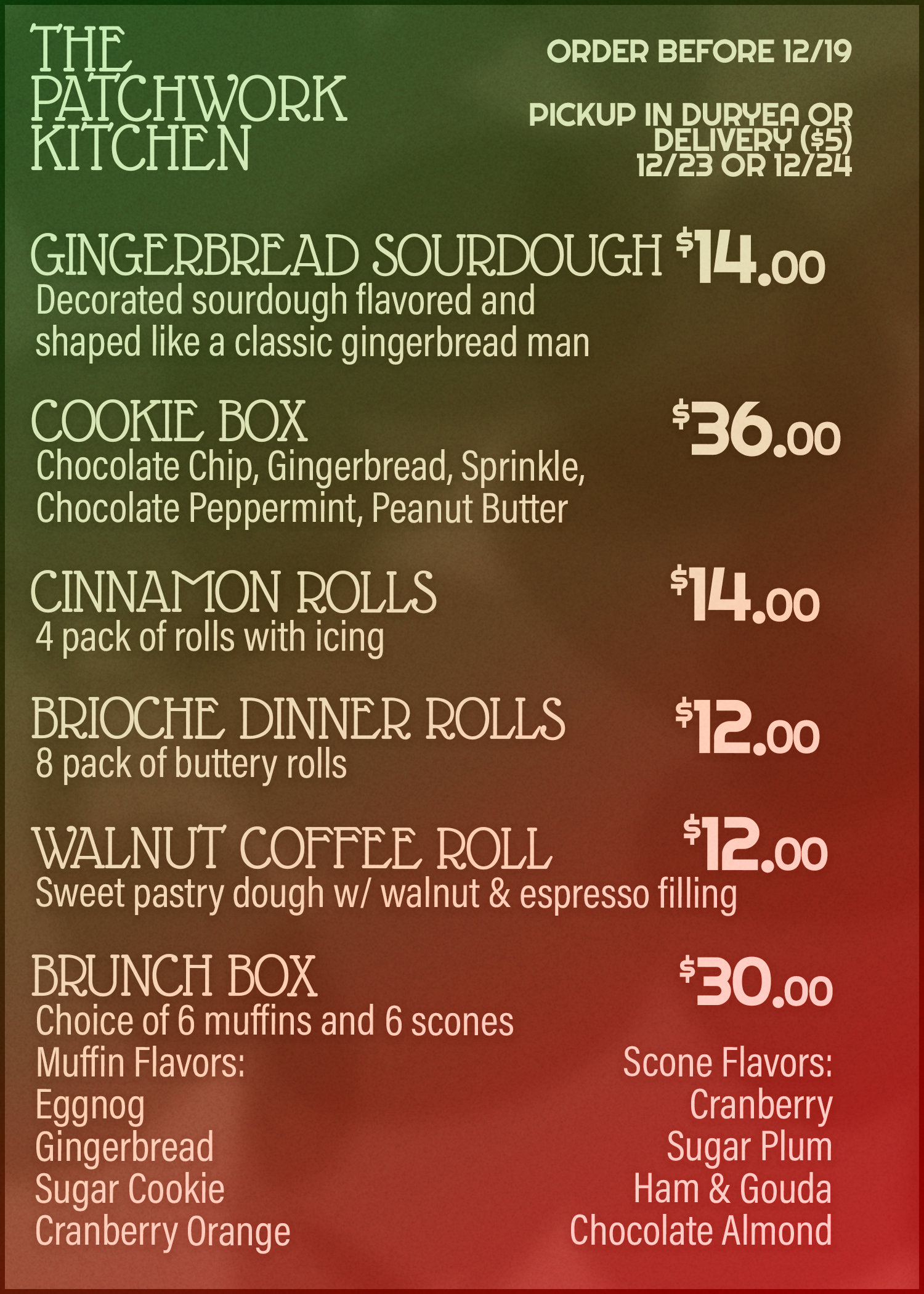 THE
PATCHWORK
KITCHEN

ORDER BEFORE 12/19

PICKUP IN DURYEA OR
DELIVERY ($5)
12/23 OR 12/24

GINGERBREAD SOURDOUGH $14.00
Decorated sourdough flavored and shaped like a classic gingerbread man

COOKIE BOX $36.00
Chocolate Chip, Gingerbread, Sprinkle, Chocolate Peppermint, Peanut Butter

CINNAMON ROLLS $14.00
4 pack of rolls with icing

BRIOCHE DINNER ROLLS $12.00
8 pack of buttery rolls

WALNUT COFFEE ROLL $12.00
Sweet pastry dough w/ walnut & espresso filling

BRUNCH BOX $30.00
Choice of 6 muffins and 6 scones

Muffin Flavors:
Eggnog
Gingerbread
Sugar Cookie
Cranberry Orange

Scone Flavors:
Cranberry
Sugar Plum
Ham & Gouda
Chocolate Almond